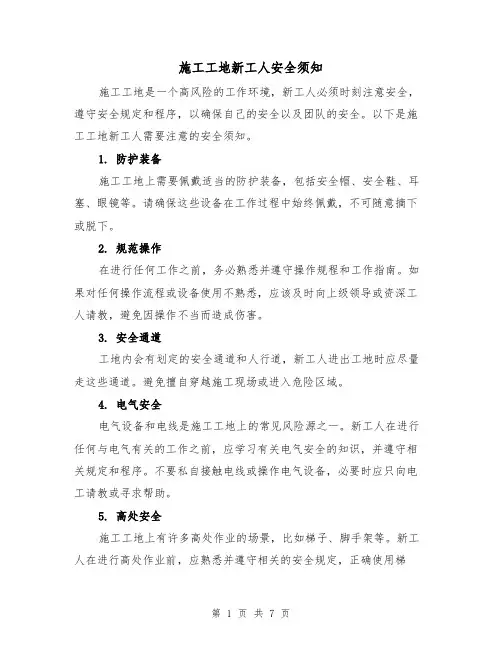 施工工地新工人安全须知

施工工地是一个高风险的工作环境，新工人必须时刻注意安全，遵守安全规定和程序，以确保自己的安全以及团队的安全。以下是施工工地新工人需要注意的安全须知。

1. 防护装备

施工工地上需要佩戴适当的防护装备，包括安全帽、安全鞋、耳塞、眼镜等。请确保这些设备在工作过程中始终佩戴，不可随意摘下或脱下。

2. 规范操作

在进行任何工作之前，务必熟悉并遵守操作规程和工作指南。如果对任何操作流程或设备使用不熟悉，应该及时向上级领导或资深工人请教，避免因操作不当而造成伤害。

3. 安全通道

工地内会有划定的安全通道和人行道，新工人进出工地时应尽量走这些通道。避免擅自穿越施工现场或进入危险区域。

4. 电气安全

电气设备和电线是施工工地上的常见风险源之一。新工人在进行任何与电气有关的工作之前，应学习有关电气安全的知识，并遵守相关规定和程序。不要私自接触电线或操作电气设备，必要时应只向电工请教或寻求帮助。

5. 高处安全

施工工地上有许多高处作业的场景，比如梯子、脚手架等。新工人在进行高处作业前，应熟悉并遵守相关的安全规定，正确使用梯

第 1 页 共 7 页